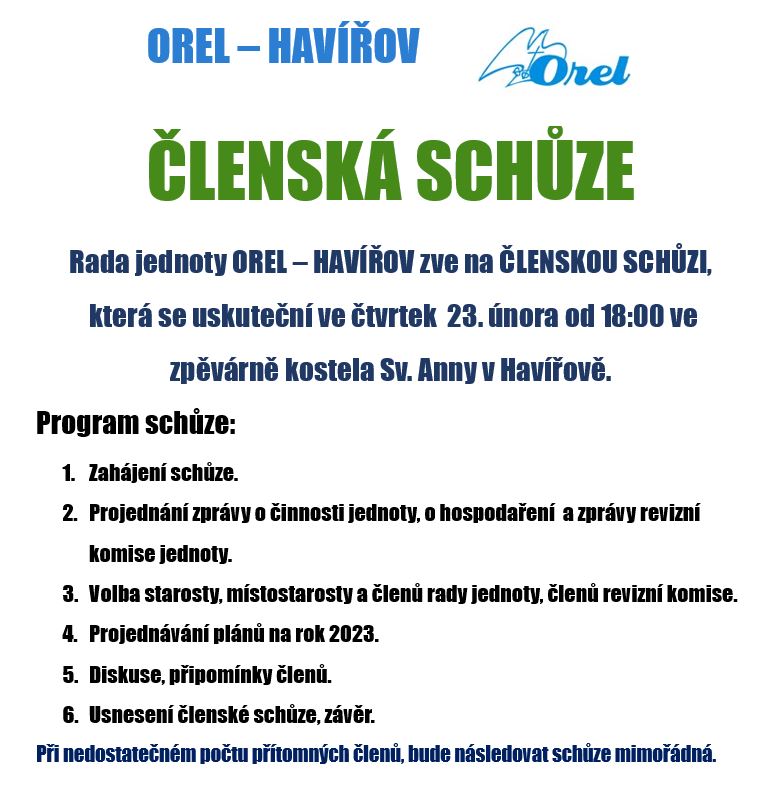 OREL – HAVÍŘOV

Orel

ČLENSKÁ SCHŮZE

Rada jednoty OREL – HAVÍŘOV zve na ČLENSKOU SCHŮZI, která se uskuteční ve čtvrtek 23. února od 18:00 ve zpěvárně kostela Sv. Anny v Havířově.

Program schůze:

1. Zahájení schůze.
2. Projednání zprávy o činnosti jednoty, o hospodaření a zprávy revizní komise jednoty.
3. Volba starosty, místostarosty a členů rady jednoty, členů revizní komise.
4. Projednávání plánů na rok 2023.
5. Diskuse, připomínky členů.
6. Usnesení členské schůze, závěr.

Při nedostatečném počtu přítomných členů, bude následovat schůze mimořádná.